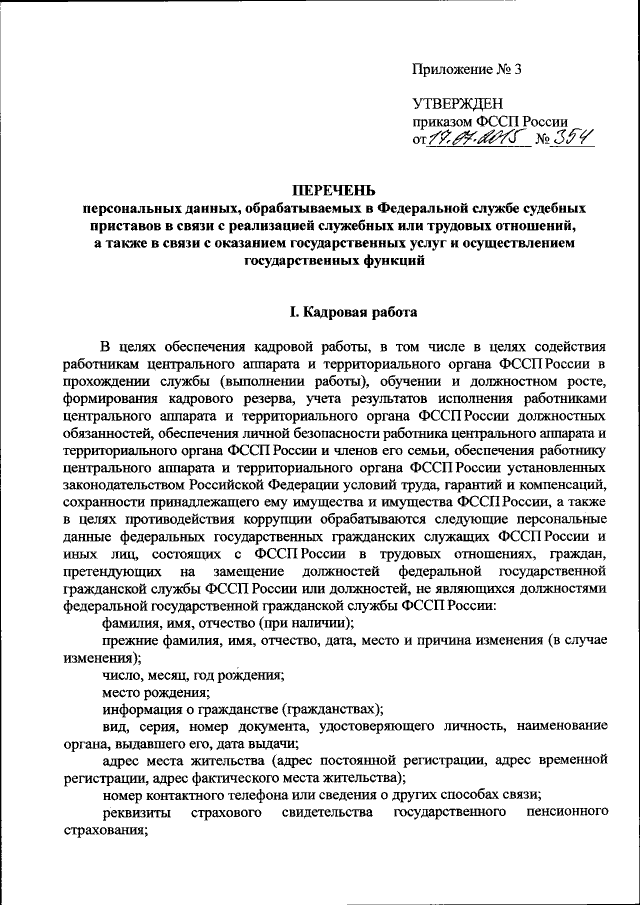 Приложение № 3

УТВЕРЖДЕН
приказом ФССП России
от 17.07.2015 № 354

ПЕРЕЧЕНЬ
персональных данных, обрабатываемых в Федеральной службе судебных приставов в связи с реализацией служебных или трудовых отношений, а также в связи с оказанием государственных услуг и осуществлением государственных функций

I. Кадровая работа

В целях обеспечения кадровой работы, в том числе в целях содействия работникам центрального аппарата и территориального органа ФССП России в прохождении службы (выполнении работы), обучении и должностном росте, формирования кадрового резерва, учета результатов исполнения работниками центрального аппарата и территориального органа ФССП России должностных обязанностей, обеспечения личной безопасности работника центрального аппарата и территориального органа ФССП России и членов его семьи, обеспечения работнику центрального аппарата и территориального органа ФССП России установленных законодательством Российской Федерации условий труда, гарантий и компенсаций, сохранности принадлежащего ему имущества и имущества ФССП России, а также в целях противодействия коррупции обрабатываются следующие персональные данные федеральных государственных гражданских служащих ФССП России и иных лиц, состоящих с ФССП России в трудовых отношениях, граждан, претендующих на замещение должностей федеральной государственной гражданской службы ФССП России или должностей, не являющихся должностями федеральной государственной гражданской службы ФССП России:

фамилия, имя, отчество (при наличии);

прежние фамилия, имя, отчество, дата, место и причина изменения (в случае изменения);

число, месяц, год рождения;

место рождения;

информация о гражданстве (гражданствах);

вид, серия, номер документа, удостоверяющего личность, наименование органа, выдавшего его, дата выдачи;

адрес места жительства (адрес постоянной регистрации, адрес временной регистрации, адрес фактического места жительства);

номер контактного телефона или сведения о других способах связи;

реквизиты страхового свидетельства государственного пенсионного страхования;